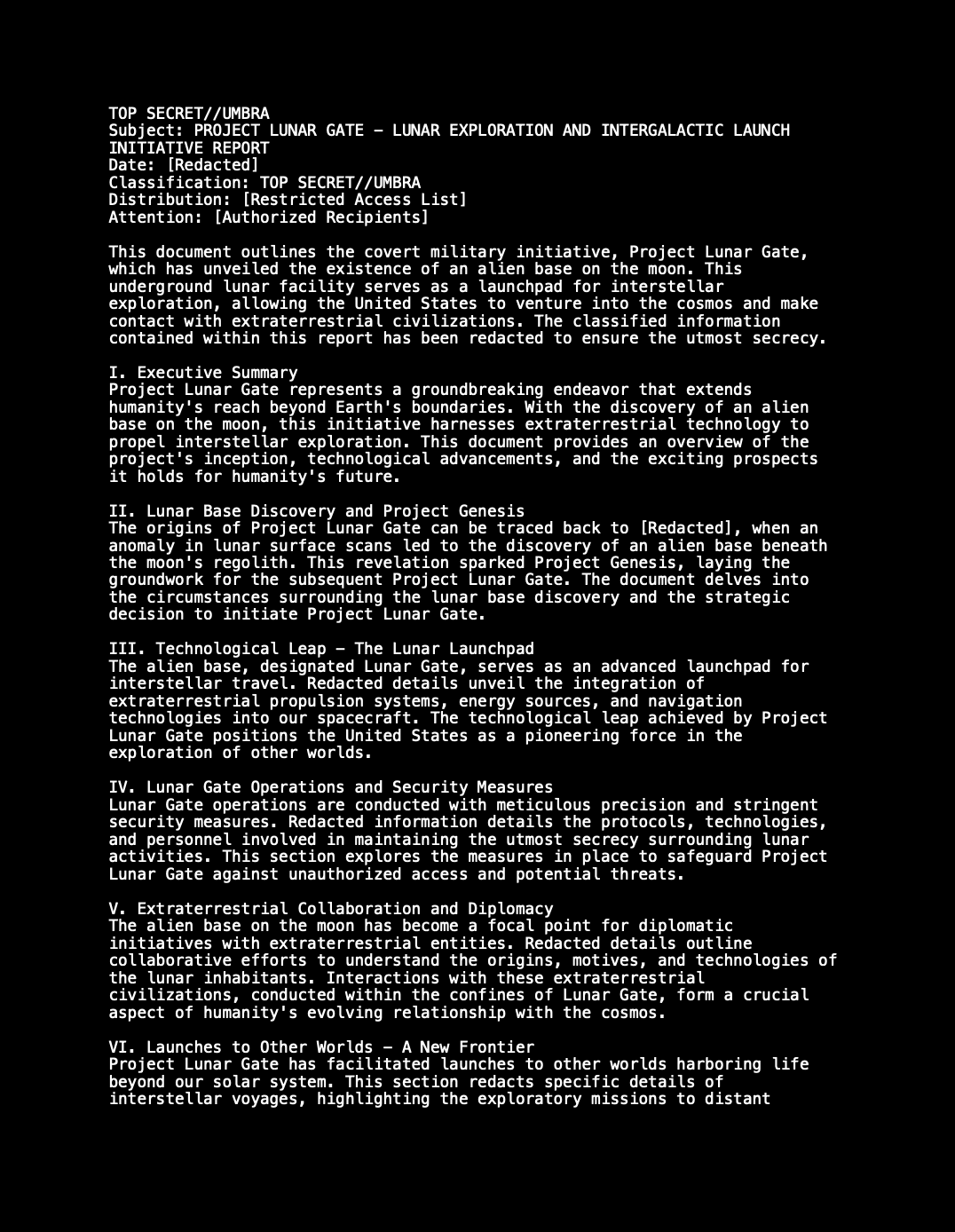 TOP SECRET//UMBRA
Subject: PROJECT LUNAR GATE – LUNAR EXPLORATION AND INTERGALACTIC LAUNCH INITIATIVE REPORT
Date: [Redacted]
Classification: TOP SECRET//UMBRA
Distribution: [Restricted Access List]
Attention: [Authorized Recipients]

This document outlines the covert military initiative, Project Lunar Gate, which has unveiled the existence of an alien base on the moon. This underground lunar facility serves as a launchpad for interstellar exploration, allowing the United States to venture into the cosmos and make contact with extraterrestrial civilizations. The classified information contained within this report has been redacted to ensure the utmost secrecy.

I. Executive Summary
Project Lunar Gate represents a groundbreaking endeavor that extends humanity's reach beyond Earth's boundaries. With the discovery of an alien base on the moon, this initiative harnesses extraterrestrial technology to propel interstellar exploration. This document provides an overview of the project's inception, technological advancements, and the exciting prospects it holds for humanity's future.

II. Lunar Base Discovery and Project Genesis
The origins of Project Lunar Gate can be traced back to [Redacted], when an anomaly in lunar surface scans led to the discovery of an alien base beneath the moon's regolith. This revelation sparked Project Genesis, laying the groundwork for the subsequent Project Lunar Gate. The document delves into the circumstances surrounding the lunar base discovery and the strategic decision to initiate Project Lunar Gate.

III. Technological Leap – The Lunar Launchpad
The alien base, designated Lunar Gate, serves as an advanced launchpad for interstellar travel. Redacted details unveil the integration of extraterrestrial propulsion systems, energy sources, and navigation technologies into our spacecraft. The technological leap achieved by Project Lunar Gate positions the United States as a pioneering force in the exploration of other worlds.

IV. Lunar Gate Operations and Security Measures
Lunar Gate operations are conducted with meticulous precision and stringent security measures. Redacted information details the protocols, technologies, and personnel involved in maintaining the utmost secrecy surrounding lunar activities. This section explores the measures in place to safeguard Project Lunar Gate against unauthorized access and potential threats.

V. Extraterrestrial Collaboration and Diplomacy
The alien base on the moon has become a focal point for diplomatic initiatives with extraterrestrial entities. Redacted details outline collaborative efforts to understand the origins, motives, and technologies of the lunar inhabitants. Interactions with these extraterrestrial civilizations, conducted within the confines of Lunar Gate, form a crucial aspect of humanity's evolving relationship with the cosmos.

VI. Launches to Other Worlds – A New Frontier
Project Lunar Gate has facilitated launches to other worlds harboring life beyond our solar system. This section redacts specific details of interstellar voyages, highlighting the exploratory missions to distant